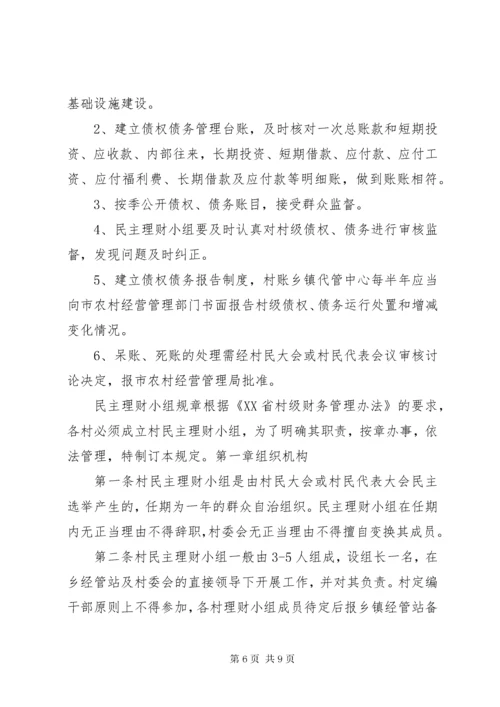 基础设施建设。

2、建立债权债务管理台账，及时核对一次总账款和短期投资、应收款、内部往来，长期投资、短期借款、应付款、应付工资、应付福利费、长期借款及应付款等明细账，做到账账相符。

3、按季公开债权、债务账目，接受群众监督。

4、民主理财小组要及时认真对村级债权、债务进行审核监督，发现问题及时纠正。

5、建立债权债务报告制度，村账乡镇代管中心每半年应当向市农村经营管理部门书面报告村级债权、债务运行处置和增减变化情况。

6、呆账、死账的处理需经村民大会或村民代表会议审核讨论决定，报市农村经营管理局批准。

民主理财小组规章根据《XX省村级财务管理办法》的要求，各村必须成立村民主理财小组，为了明确其职责，按章办事，依法管理，特制订本规定。第一章组织机构

第一条村民主理财小组是由村民大会或村民代表大会民主选举产生的，任期为一年的群众自治组织。民主理财小组在任期内无正当理由不得辞职，村委会无正当理由不得擅自变换其成员。

第二条村民主理财小组一般由3-5人组成，设组长一名，在乡经管站及村委会的直接领导下开展工作，并对其负责。村定编干部原则上不得参加，各村理财小组成员待定后报乡镇经管站备

第6页 共9页